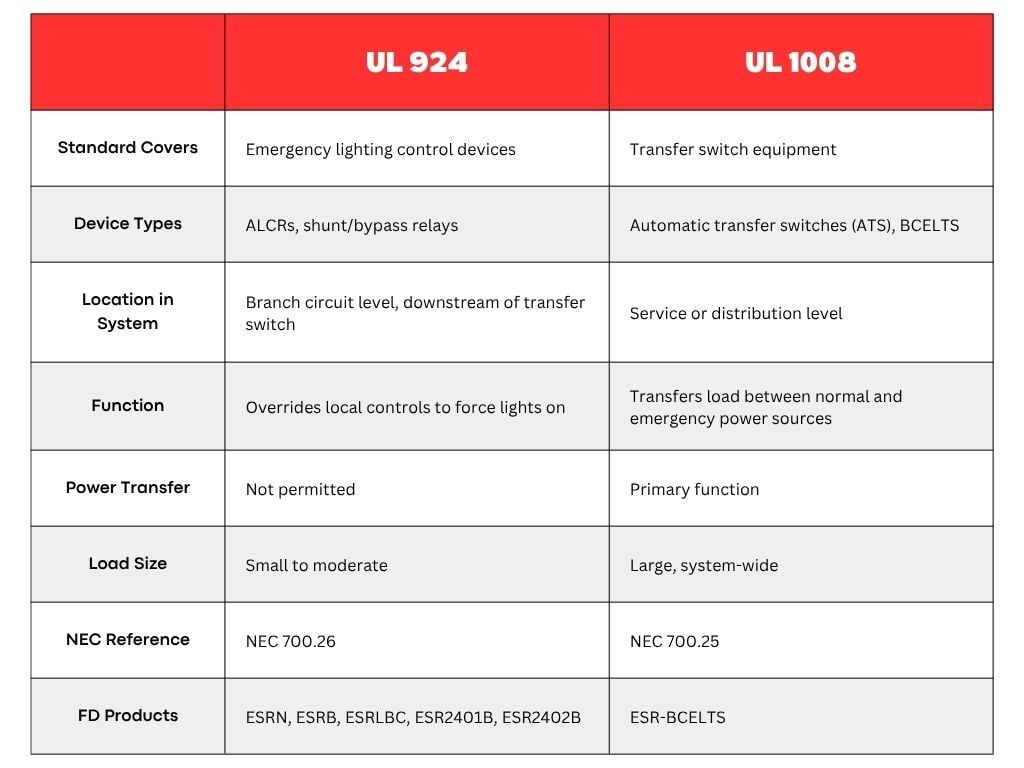 | | UL 924 | UL 1008 |
|---|---|---|
| Standard Covers | Emergency lighting control devices | Transfer switch equipment |
| Device Types | ALCRs, shunt/bypass relays | Automatic transfer switches (ATS), BCELTS |
| Location in System | Branch circuit level, downstream of transfer switch | Service or distribution level |
| Function | Overrides local controls to force lights on | Transfers load between normal and emergency power sources |
| Power Transfer | Not permitted | Primary function |
| Load Size | Small to moderate | Large, system-wide |
| NEC Reference | NEC 700.26 | NEC 700.25 |
| FD Products | ESRN, ESRB, ESRLBC, ESR2401B, ESR2402B | ESR-BCELTS |